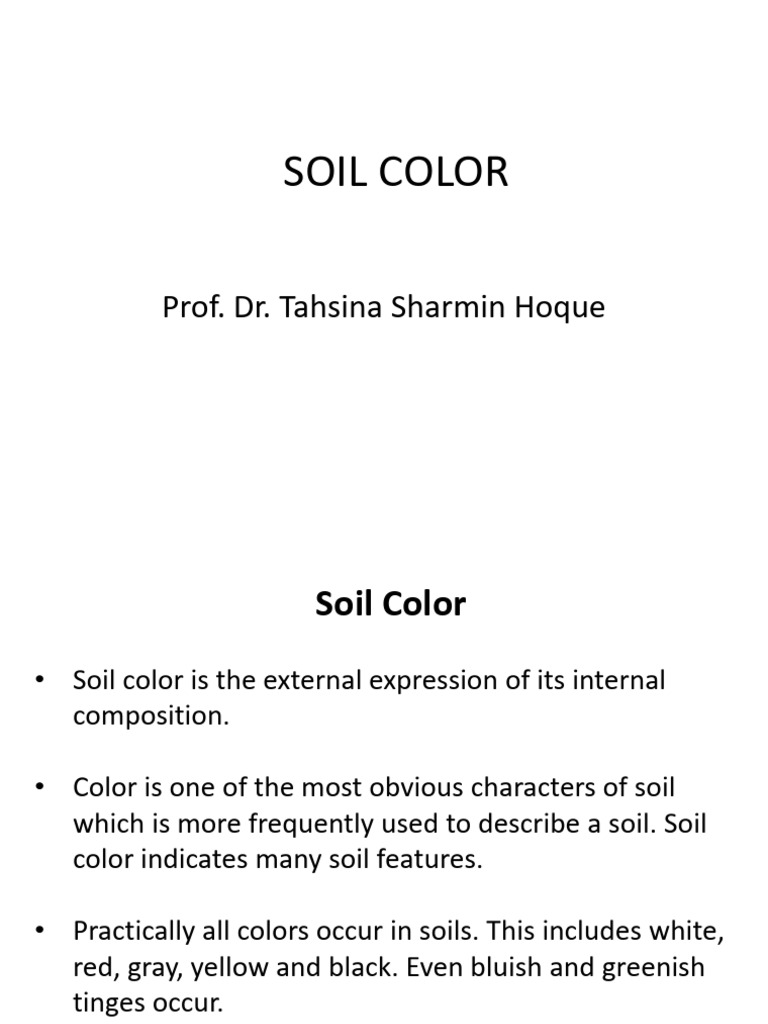 SOIL COLOR

Prof. Dr. Tahsina Sharmin Hoque

Soil Color

• Soil color is the external expression of its internal composition.

• Color is one of the most obvious characters of soil which is more frequently used to describe a soil. Soil color indicates many soil features.

• Practically all colors occur in soils. This includes white, red, gray, yellow and black. Even bluish and greenish tinges occur.